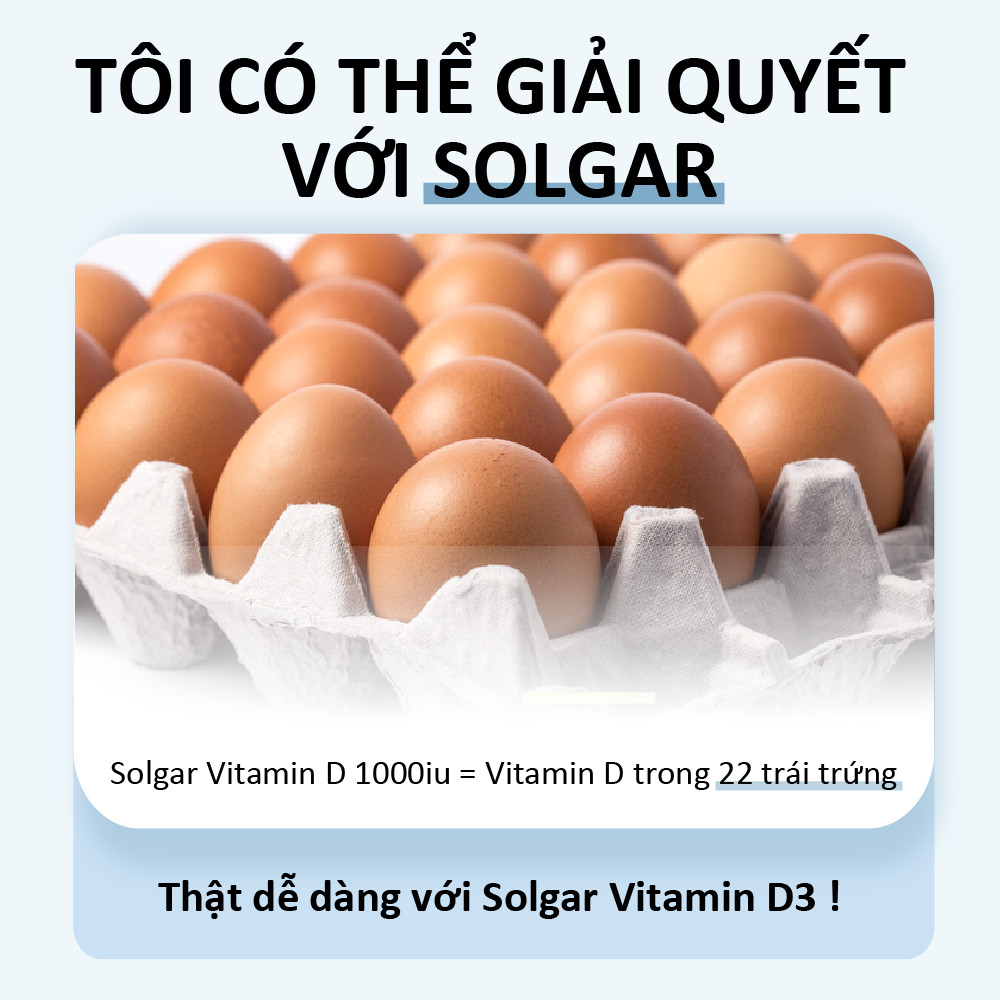 TÔI CÓ THỂ GIẢI QUYẾT VỚI SOLGAR

Solgar Vitamin D 1000iu = Vitamin D trong 22 trái trứng

Thật dễ dàng với Solgar Vitamin D3 !